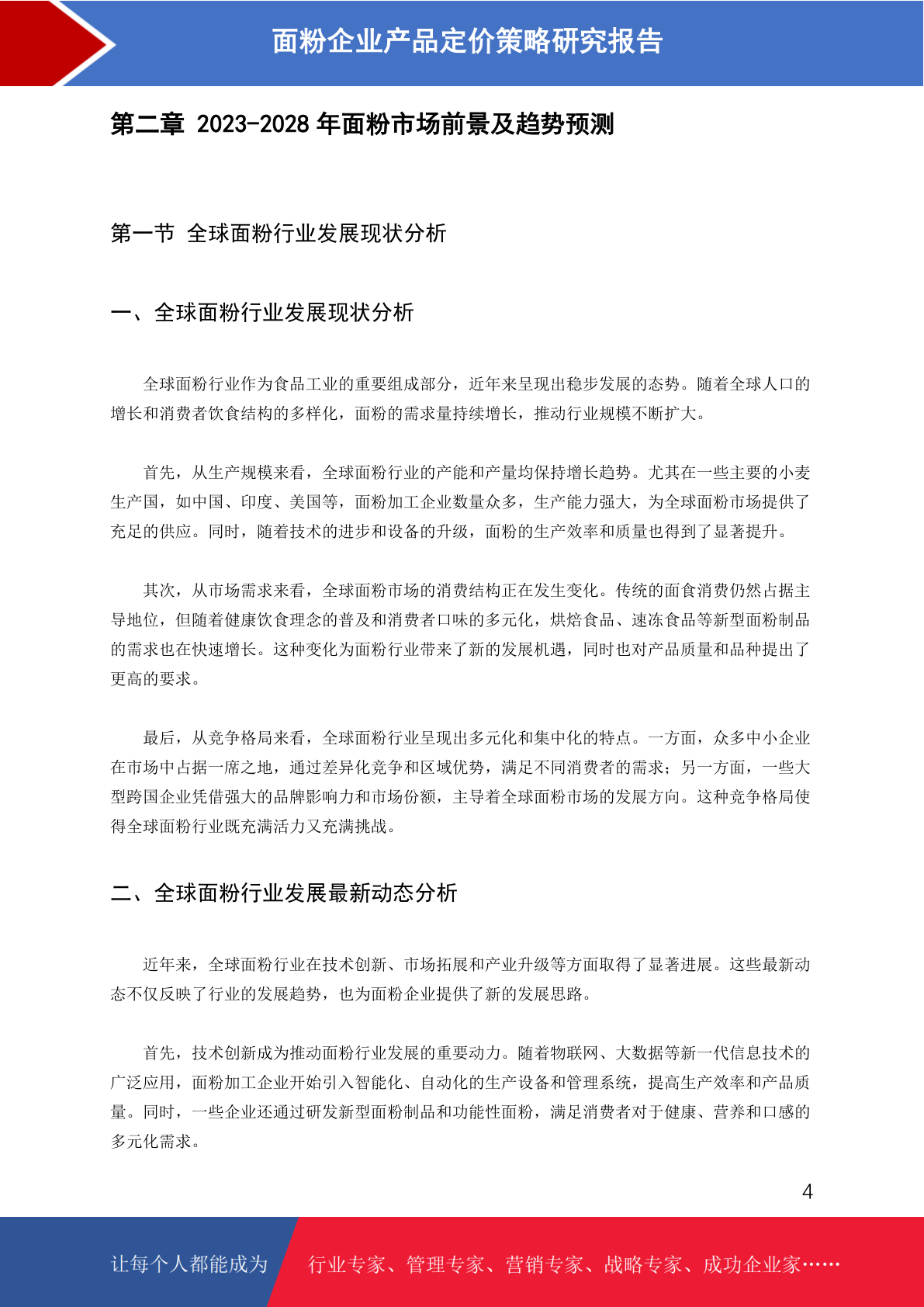 面粉企业产品定价策略研究报告

第二章 2023-2028 年面粉市场前景及趋势预测

第一节 全球面粉行业发展现状分析

一、全球面粉行业发展现状分析

全球面粉行业作为食品工业的重要组成部分，近年来呈现出稳步发展的态势。随着全球人口的增长和消费者饮食结构的多样化，面粉的需求量持续增长，推动行业规模不断扩大。

首先，从生产规模来看，全球面粉行业的产能和产量均保持增长趋势。尤其在一些主要的小麦生产国，如中国、印度、美国等，面粉加工企业数量众多，生产能力强大，为全球面粉市场提供了充足的供应。同时，随着技术的进步和设备的升级，面粉的生产效率和质量也得到了显著提升。

其次，从市场需求来看，全球面粉市场的消费结构正在发生变化。传统的面食消费仍然占据主导地位，但随着健康饮食理念的普及和消费者口味的多元化，烘焙食品、速冻食品等新型面粉制品的需求也在快速增长。这种变化为面粉行业带来了新的发展机遇，同时也对产品质量和品种提出了更高的要求。

最后，从竞争格局来看，全球面粉行业呈现出多元化和集中化的特点。一方面，众多中小企业在市场中占据一席之地，通过差异化竞争和区域优势，满足不同消费者的需求；另一方面，一些大型跨国企业凭借强大的品牌影响力和市场份额，主导着全球面粉市场的发展方向。这种竞争格局使得全球面粉行业既充满活力又充满挑战。

二、全球面粉行业发展最新动态分析

近年来，全球面粉行业在技术创新、市场拓展和产业升级等方面取得了显著进展。这些最新动态不仅反映了行业的发展趋势，也为面粉企业提供了新的发展思路。

首先，技术创新成为推动面粉行业发展的重要动力。随着物联网、大数据等新一代信息技术的广泛应用，面粉加工企业开始引入智能化、自动化的生产设备和管理系统，提高生产效率和产品质量。同时，一些企业还通过研发新型面粉制品和功能性面粉，满足消费者对于健康、营养和口感的多元化需求。

4

让每个人都能成为 行业专家、管理专家、营销专家、战略专家、成功企业家……